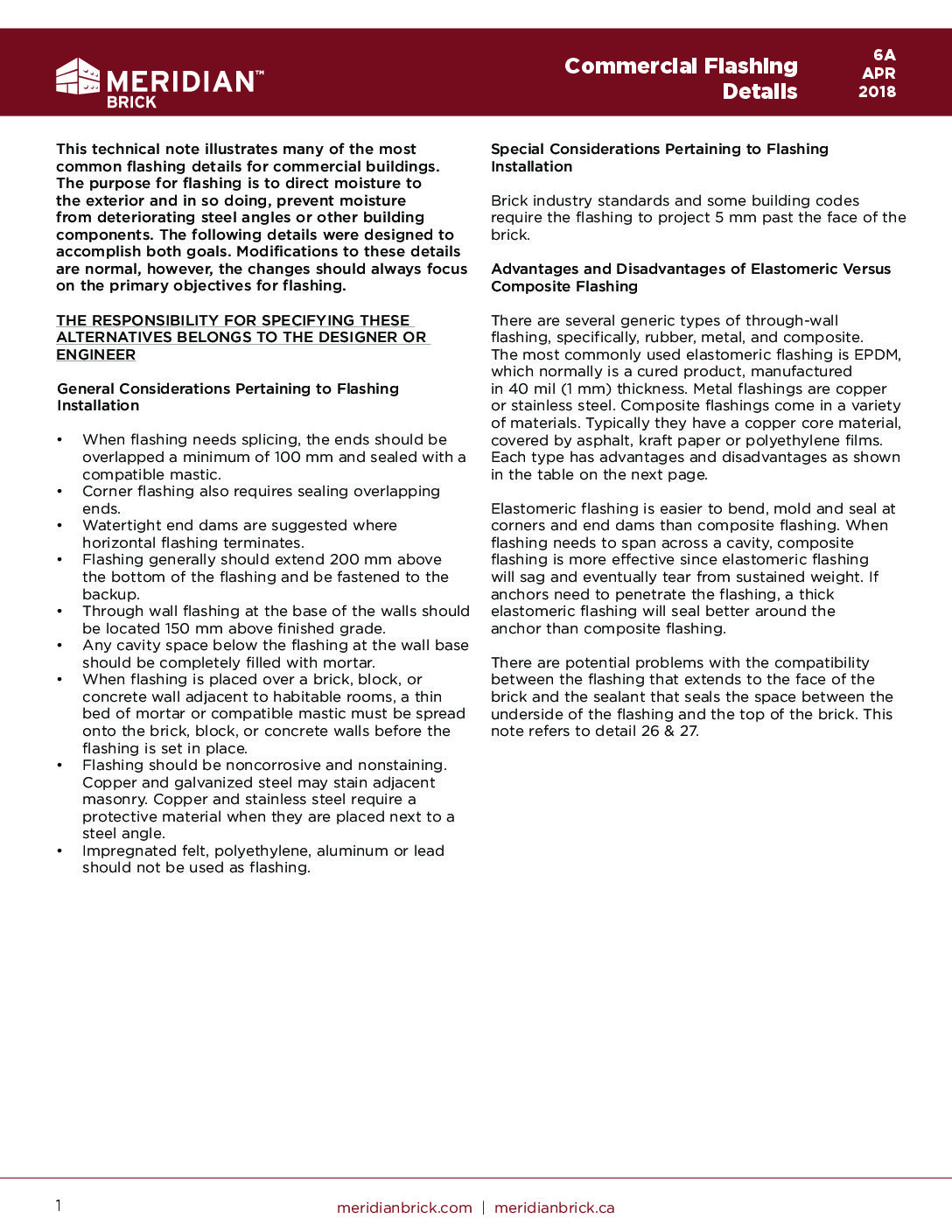 MERIDIAN™
BRICK

Commercial Flashing Details

6A
APR
2018

This technical note illustrates many of the most common flashing details for commercial buildings. The purpose for flashing is to direct moisture to the exterior and in so doing, prevent moisture from deteriorating steel angles or other building components. The following details were designed to accomplish both goals. Modifications to these details are normal, however, the changes should always focus on the primary objectives for flashing.

THE RESPONSIBILITY FOR SPECIFYING THESE ALTERNATIVES BELONGS TO THE DESIGNER OR ENGINEER

General Considerations Pertaining to Flashing Installation

• When flashing needs splicing, the ends should be overlapped a minimum of 100 mm and sealed with a compatible mastic.
• Corner flashing also requires sealing overlapping ends.
• Watertight end dams are suggested where horizontal flashing terminates.
• Flashing generally should extend 200 mm above the bottom of the flashing and be fastened to the backup.
• Through wall flashing at the base of the walls should be located 150 mm above finished grade.
• Any cavity space below the flashing at the wall base should be completely filled with mortar.
• When flashing is placed over a brick, block, or concrete wall adjacent to habitable rooms, a thin bed of mortar or compatible mastic must be spread onto the brick, block, or concrete walls before the flashing is set in place.
• Flashing should be noncorrosive and nonstaining. Copper and galvanized steel may stain adjacent masonry. Copper and stainless steel require a protective material when they are placed next to a steel angle.
• Impregnated felt, polyethylene, aluminum or lead should not be used as flashing.

Special Considerations Pertaining to Flashing Installation

Brick industry standards and some building codes require the flashing to project 5 mm past the face of the brick.

Advantages and Disadvantages of Elastomeric Versus Composite Flashing

There are several generic types of through-wall flashing, specifically, rubber, metal, and composite. The most commonly used elastomeric flashing is EPDM, which normally is a cured product, manufactured in 40 mil (1 mm) thickness. Metal flashings are copper or stainless steel. Composite flashings come in a variety of materials. Typically they have a copper core material, covered by asphalt, kraft paper or polyethylene films. Each type has advantages and disadvantages as shown in the table on the next page.

Elastomeric flashing is easier to bend, mold and seal at corners and end dams than composite flashing. When flashing needs to span across a cavity, composite flashing is more effective since elastomeric flashing will sag and eventually tear from sustained weight. If anchors need to penetrate the flashing, a thick elastomeric flashing will seal better around the anchor than composite flashing.

There are potential problems with the compatibility between the flashing that extends to the face of the brick and the sealant that seals the space between the underside of the flashing and the top of the brick. This note refers to detail 26 & 27.

1

meridianbrick.com | meridianbrick.ca